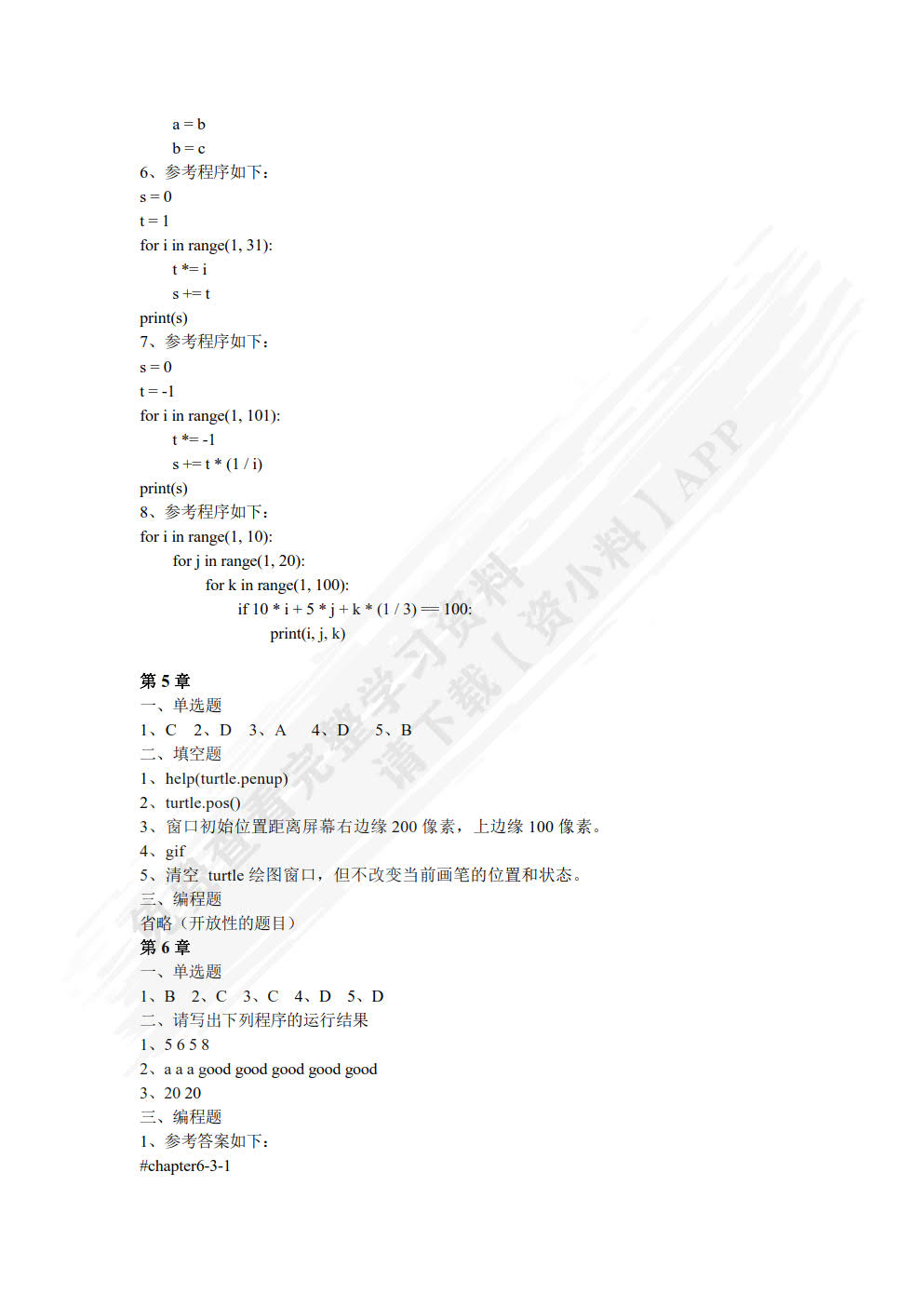 a = b
b = c
6、参考程序如下：
s = 0
t = 1
for i in range(1, 31):
t *= i
s += t
print(s)
7、参考程序如下：
s = 0
t = -1
for i in range(1, 101):
t *= -1
s += t * (1 / i)
print(s)
8、参考程序如下：
for i in range(1, 10):
for j in range(1, 20):
for k in range(1, 100):
if 10 * i + 5 * j + k * (1 / 3) == 100:
print(i, j, k)

第 5 章
一、单选题
1、C 2、D 3、A 4、D 5、B
二、填空题
1、help(turtle.penup)
2、turtle.pos()
3、窗口初始位置距离屏幕右边缘 200 像素，上边缘 100 像素。
4、gif
5、清空 turtle 绘图窗口，但不改变当前画笔的位置和状态。
三、编程题
省略（开放性的题目）
第 6 章
一、单选题
1、B 2、C 3、C 4、D 5、D
二、请写出下列程序的运行结果
1、5 6 5 8
2、a a a good good good good good
3、20 20
三、编程题
1、参考答案如下：
#chapter6-3-1

查看完整学习资料 请下载【资小料】APP